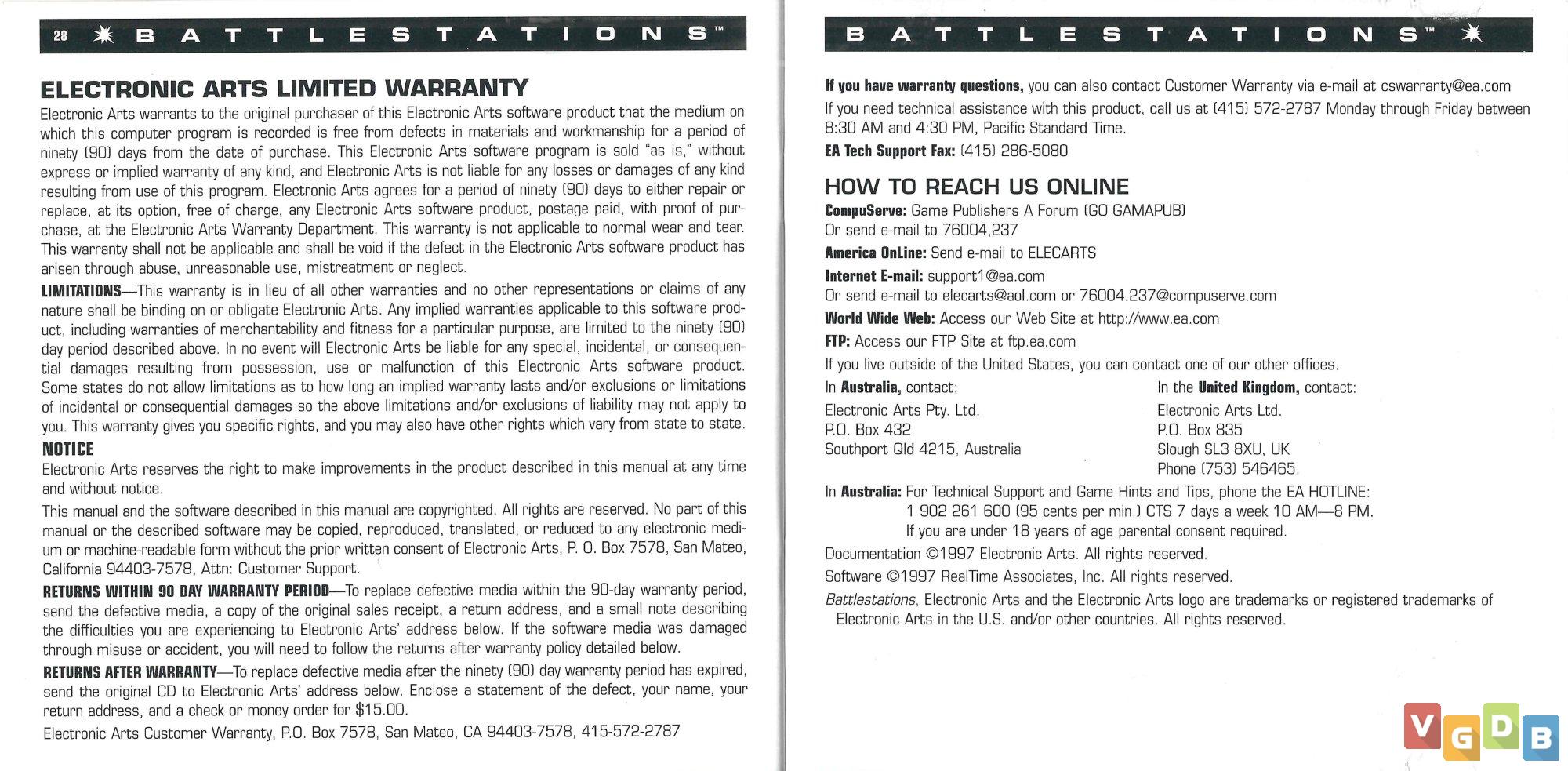 28 BATTLESTATIONS™

ELECTRONIC ARTS LIMITED WARRANTY

Electronic Arts warrants to the original purchaser of this Electronic Arts software product that the medium on which this computer program is recorded is free from defects in materials and workmanship for a period of ninety (90) days from the date of purchase. This Electronic Arts software program is sold "as is," without express or implied warranty of any kind, and Electronic Arts is not liable for any losses or damages of any kind resulting from use of this program. Electronic Arts agrees for a period of ninety (90) days to either repair or replace, at its option, free of charge, any Electronic Arts software product, postage paid, with proof of purchase, at the Electronic Arts Warranty Department. This warranty is not applicable to normal wear and tear. This warranty shall not be applicable and shall be void if the defect in the Electronic Arts software product has arisen through abuse, unreasonable use, mistreatment or neglect.

LIMITATIONS—This warranty is in lieu of all other warranties and no other representations or claims of any nature shall be binding on or obligate Electronic Arts. Any implied warranties applicable to this software product, including warranties of merchantability and fitness for a particular purpose, are limited to the ninety (90) day period described above. In no event will Electronic Arts be liable for any special, incidental, or consequential damages resulting from possession, use or malfunction of this Electronic Arts software product. Some states do not allow limitations as to how long an implied warranty lasts and/or exclusions or limitations of incidental or consequential damages so the above limitations and/or exclusions of liability may not apply to you. This warranty gives you specific rights, and you may also have other rights which vary from state to state.

NOTICE

Electronic Arts reserves the right to make improvements in the product described in this manual at any time and without notice.

This manual and the software described in this manual are copyrighted. All rights are reserved. No part of this manual or the described software may be copied, reproduced, translated, or reduced to any electronic medium or machine-readable form without the prior written consent of Electronic Arts, P. O. Box 7578, San Mateo, California 94403-7578, Attn: Customer Support.

RETURNS WITHIN 90 DAY WARRANTY PERIOD—To replace defective media within the 90-day warranty period, send the defective media, a copy of the original sales receipt, a return address, and a small note describing the difficulties you are experiencing to Electronic Arts' address below. If the software media was damaged through misuse or accident, you will need to follow the returns after warranty policy detailed below.

RETURNS AFTER WARRANTY—To replace defective media after the ninety (90) day warranty period has expired, send the original CD to Electronic Arts' address below. Enclose a statement of the defect, your name, your return address, and a check or money order for $15.00.

Electronic Arts Customer Warranty, P.O. Box 7578, San Mateo, CA 94403-7578, 415-572-2787

BATTLESTATIONS™

If you have warranty questions, you can also contact Customer Warranty via e-mail at cswarranty@ea.com

If you need technical assistance with this product, call us at (415) 572-2787 Monday through Friday between 8:30 AM and 4:30 PM, Pacific Standard Time.

EA Tech Support Fax: (415) 286-5080

HOW TO REACH US ONLINE

CompuServe: Game Publishers A Forum (GO GAMAPUB)
Or send e-mail to 76004,237

America OnLine: Send e-mail to ELECARTS

Internet E-mail: support1@ea.com
Or send e-mail to elecarts@aol.com or 76004.237@compuserve.com

World Wide Web: Access our Web Site at http://www.ea.com

FTP: Access our FTP Site at ftp.ea.com

If you live outside of the United States, you can contact one of our other offices.

In Australia, contact:

Electronic Arts Pty. Ltd.
P.O. Box 432
Southport Qld 4215, Australia

In the United Kingdom, contact:

Electronic Arts Ltd.
P.O. Box 835
Slough SL3 8XU, UK
Phone (753) 546465.

In Australia: For Technical Support and Game Hints and Tips, phone the EA HOTLINE:
1 902 261 600 (95 cents per min.) CTS 7 days a week 10 AM—8 PM.
If you are under 18 years of age parental consent required.

Documentation ©1997 Electronic Arts. All rights reserved.

Software ©1997 RealTime Associates, Inc. All rights reserved.

Battlestations, Electronic Arts and the Electronic Arts logo are trademarks or registered trademarks of Electronic Arts in the U.S. and/or other countries. All rights reserved.

VGDB